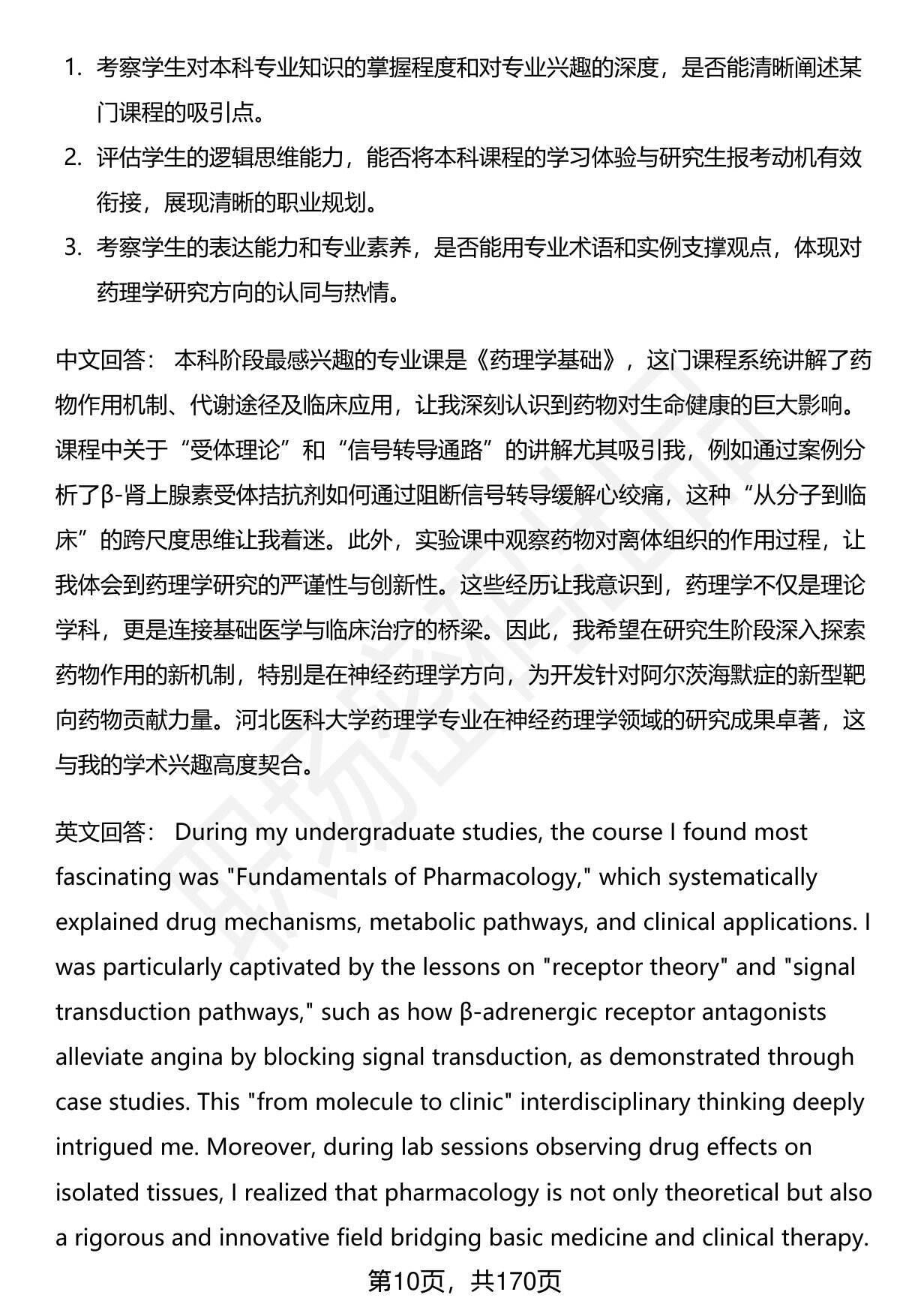 1. 考察学生对本科专业知识的掌握程度和对专业兴趣的深度，是否能清晰阐述某门课程的吸引点。
2. 评估学生的逻辑思维能力，能否将本科课程的学习体验与研究生报考动机有效衔接，展现清晰的职业规划。
3. 考察学生的表达能力和专业素养，是否能用专业术语和实例支撑观点，体现对药理学研究方向的认同与热情。

中文回答： 本科阶段最感兴趣的专业课是《药理学基础》，这门课程系统讲解了药物作用机制、代谢途径及临床应用，让我深刻认识到药物对生命健康的巨大影响。课程中关于“受体理论”和“信号转导通路”的讲解尤其吸引我，例如通过案例分析了β-肾上腺素受体拮抗剂如何通过阻断信号转导缓解心绞痛，这种“从分子到临床”的跨尺度思维让我着迷。此外，实验课中观察药物对离体组织的作用过程，让我体会到药理学研究的严谨性与创新性。这些经历让我意识到，药理学不仅是理论学科，更是连接基础医学与临床治疗的桥梁。因此，我希望在研究生阶段深入探索药物作用的新机制，特别是在神经药理学方向，为开发针对阿尔茨海默症的新型靶向药物贡献力量。河北医科大学药理学专业在神经药理学领域的研究成果卓著，这与我的学术兴趣高度契合。

英文回答： During my undergraduate studies, the course I found most fascinating was "Fundamentals of Pharmacology," which systematically explained drug mechanisms, metabolic pathways, and clinical applications. I was particularly captivated by the lessons on "receptor theory" and "signal transduction pathways," such as how β-adrenergic receptor antagonists alleviate angina by blocking signal transduction, as demonstrated through case studies. This "from molecule to clinic" interdisciplinary thinking deeply intrigued me. Moreover, during lab sessions observing drug effects on isolated tissues, I realized that pharmacology is not only theoretical but also a rigorous and innovative field bridging basic medicine and clinical therapy.

第10页，共170页